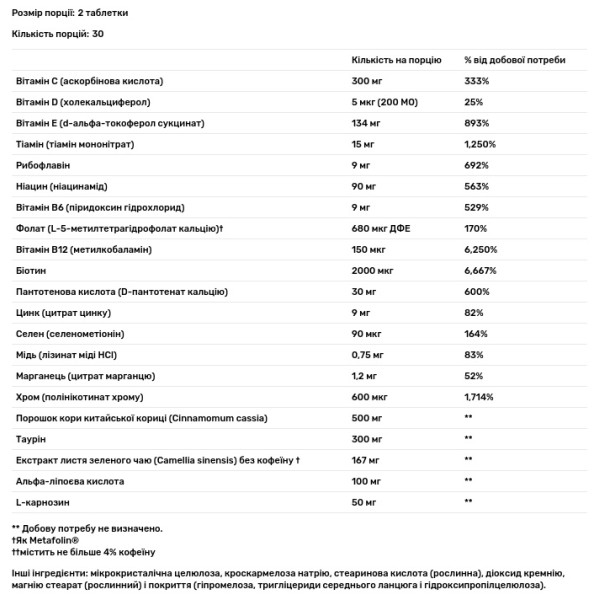 Розмір порції: 2 таблетки

Кількість порцій: 30

| | Кількість на порцію | % від добової потреби |
|---|---|---|
| Вітамін C (аскорбінова кислота) | 300 мг | 333% |
| Вітамін D (холекальциферол) | 5 мкг (200 МО) | 25% |
| Вітамін E (d-альфа-токоферол сукцинат) | 134 мг | 893% |
| Тіамін (тіамін мононітрат) | 15 мг | 1,250% |
| Рибофлавін | 9 мг | 692% |
| Ніацин (ніацинамід) | 90 мг | 563% |
| Вітамін B6 (піридоксин гідрохлорид) | 9 мг | 529% |
| Фолат (L-5-метилтетрагідрофолат кальцію)† | 680 мкг ДФЕ | 170% |
| Вітамін B12 (метилкобаламін) | 150 мкг | 6,250% |
| Біотин | 2000 мкг | 6,667% |
| Пантотенова кислота (D-пантотенат кальцію) | 30 мг | 600% |
| Цинк (цитрат цинку) | 9 мг | 82% |
| Селен (селенометіонін) | 90 мкг | 164% |
| Мідь (лізинат міді HCl) | 0,75 мг | 83% |
| Марганець (цитрат марганцю) | 1,2 мг | 52% |
| Хром (полінікотинат хрому) | 600 мкг | 1,714% |
| Порошок кори китайської кориці (Cinnamomum cassia) | 500 мг | ** |
| Таурін | 300 мг | ** |
| Екстракт листя зеленого чаю (Camellia sinensis) без кофеїну † | 167 мг | ** |
| Альфа-ліпоєва кислота | 100 мг | ** |
| L-карнозин | 50 мг | ** |

** Добову потребу не визначено.
†Як Metafolin®
††містить не більше 4% кофеїну

Інші інгредієнти: мікрокристалічна целюлоза, кроскармелоза натрію, стеаринова кислота (рослинна), діоксид кремнію, магнію стеарат (рослинний) і покриття (гіпромелоза, тригліцериди середнього ланцюга і гідроксипропілцелюлоза).